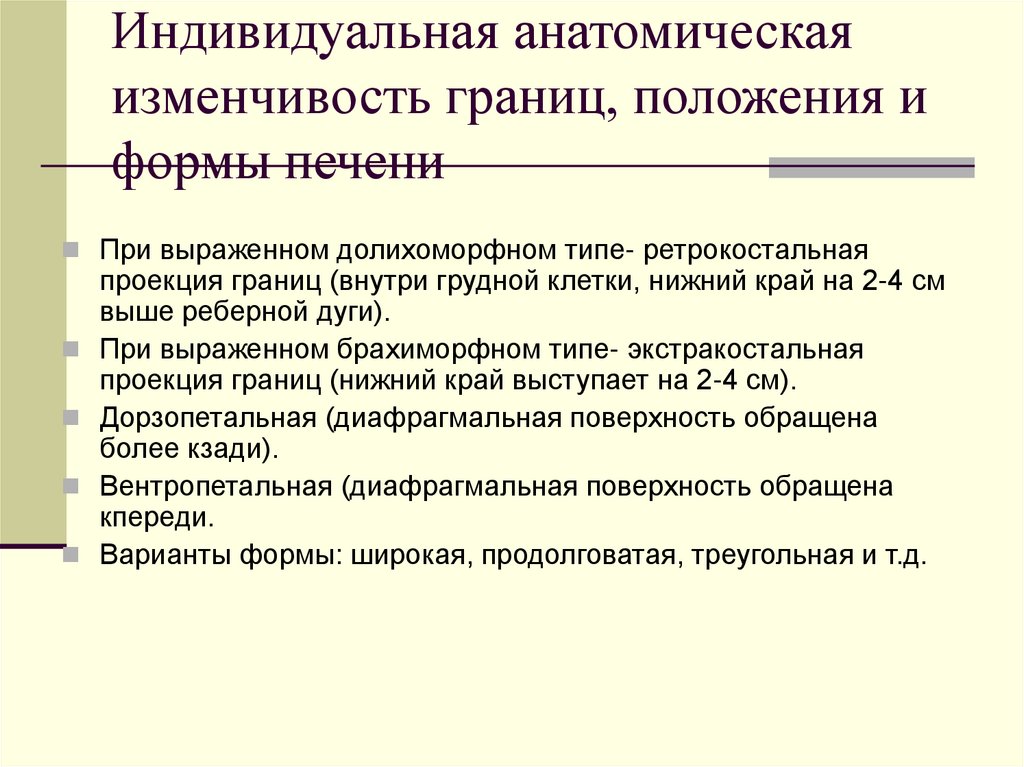 Индивидуальная анатомическая изменчивость границ, положения и формы печени

При выраженном долихоморфном типе- ретрокостальная проекция границ (внутри грудной клетки, нижний край на 2-4 см выше реберной дуги).

При выраженном брахиморфном типе- экстракостальная проекция границ (нижний край выступает на 2-4 см).

Дорзопетальная (диафрагмальная поверхность обращена более кзади).

Вентропетальная (диафрагмальная поверхность обращена кпереди.

Варианты формы: широкая, продолговатая, треугольная и т.д.